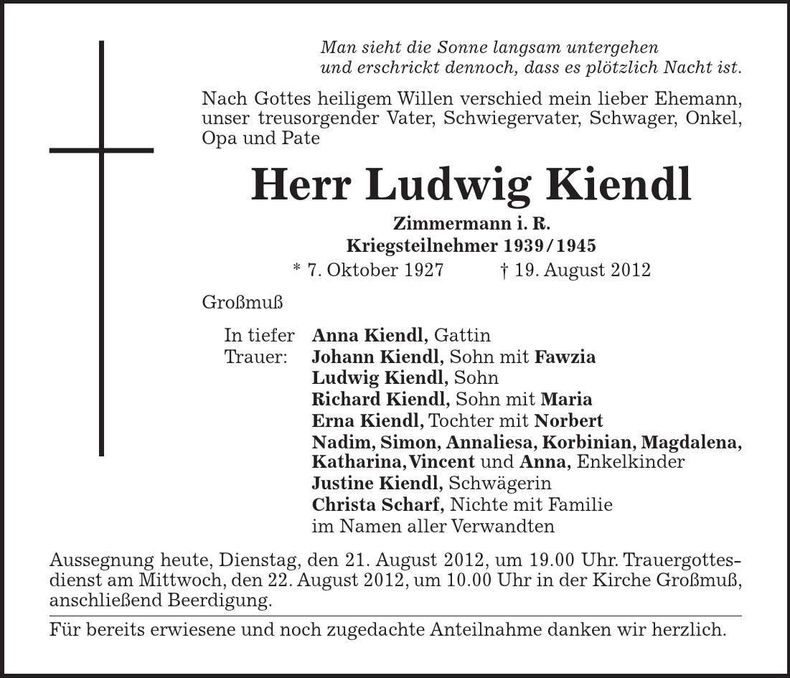 Man sieht die Sonne langsam untergehen
und erschrickt dennoch, dass es plötzlich Nacht ist.

Nach Gottes heiligem Willen verschied mein lieber Ehemann, unser treusorgender Vater, Schwiegervater, Schwager, Onkel, Opa und Pate

Herr Ludwig Kiendl

Zimmermann i. R.
Kriegsteilnehmer 1939/1945
* 7. Oktober 1927 † 19. August 2012

Großmuß

In tiefer Trauer:
Anna Kiendl, Gattin
Johann Kiendl, Sohn mit Fawzia
Ludwig Kiendl, Sohn
Richard Kiendl, Sohn mit Maria
Erna Kiendl, Tochter mit Norbert
Nadim, Simon, Annaliesa, Korbinian, Magdalena, Katharina, Vincent und Anna, Enkelkinder
Justine Kiendl, Schwägerin
Christa Scharf, Nichte mit Familie
im Namen aller Verwandten

Aussegnung heute, Dienstag, den 21. August 2012, um 19.00 Uhr. Trauergottesdienst am Mittwoch, den 22. August 2012, um 10.00 Uhr in der Kirche Großmuß, anschließend Beerdigung.

Für bereits erwiesene und noch zugedachte Anteilnahme danken wir herzlich.